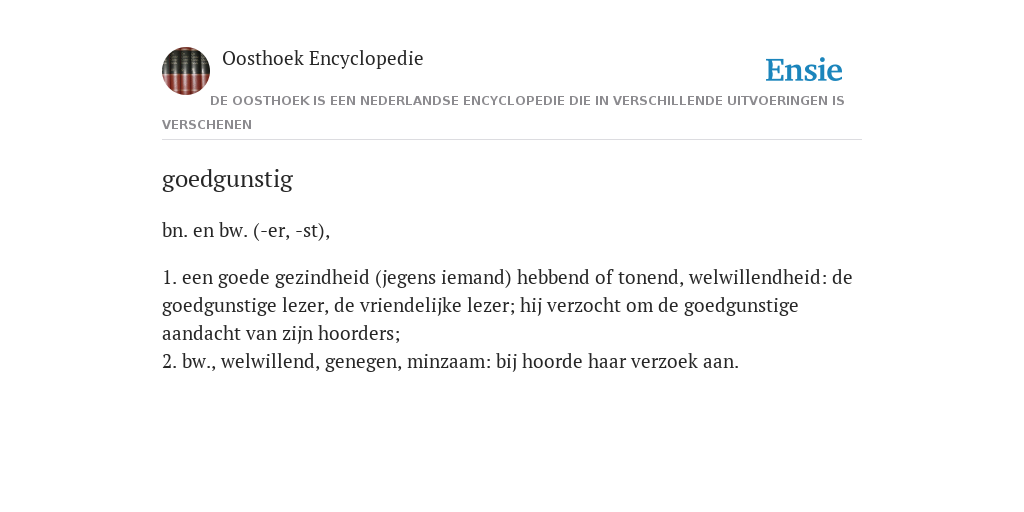 Oosthoek Encyclopedie

Ensie

DE OOSTHOEK IS EEN NEDERLANDSE ENCYCLOPEDIE DIE IN VERSCHILLENDE UITVOERINGEN IS VERSCHENEN

goedgunstig

bn. en bw. (-er, -st),

1. een goede gezindheid (jegens iemand) hebbend of tonend, welwillendheid: de goedgunstige lezer, de vriendelijke lezer; hij verzocht om de goedgunstige aandacht van zijn hoorders;
2. bw., welwillend, genegen, minzaam: bij hoorde haar verzoek aan.